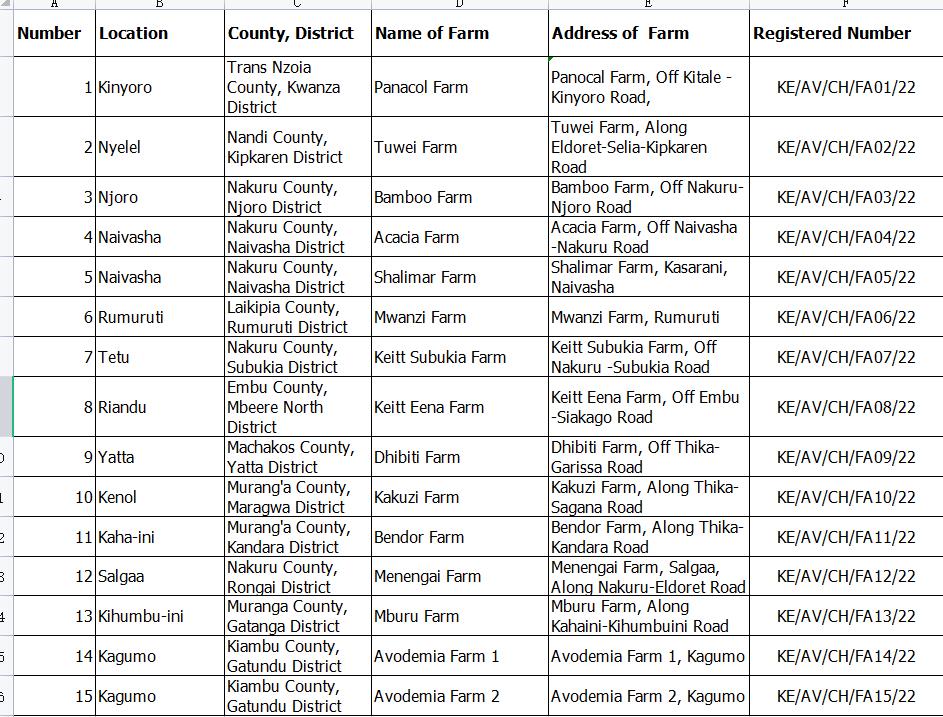 | A | B | C | D | E | F |
|---|---|---|---|---|---|
| Number | Location | County, District | Name of Farm | Address of Farm | Registered Number |
| 1 | Kinyoro | Trans Nzoia County, Kwanza District | Panacol Farm | Panocal Farm, Off Kitale - Kinyoro Road, | KE/AV/CH/FA01/22 |
| 2 | Nyelel | Nandi County, Kipkaren District | Tuwei Farm | Tuwei Farm, Along Eldoret-Selia-Kipkaren Road | KE/AV/CH/FA02/22 |
| 3 | Njoro | Nakuru County, Njoro District | Bamboo Farm | Bamboo Farm, Off Nakuru-Njoro Road | KE/AV/CH/FA03/22 |
| 4 | Naivasha | Nakuru County, Naivasha District | Acacia Farm | Acacia Farm, Off Naivasha -Nakuru Road | KE/AV/CH/FA04/22 |
| 5 | Naivasha | Nakuru County, Naivasha District | Shalimar Farm | Shalimar Farm, Kasarani, Naivasha | KE/AV/CH/FA05/22 |
| 6 | Rumuruti | Laikipia County, Rumuruti District | Mwanzi Farm | Mwanzi Farm, Rumuruti | KE/AV/CH/FA06/22 |
| 7 | Tetu | Nakuru County, Subukia District | Keitt Subukia Farm | Keitt Subukia Farm, Off Nakuru -Subukia Road | KE/AV/CH/FA07/22 |
| 8 | Riandu | Embu County, Mbeere North District | Keitt Eena Farm | Keitt Eena Farm, Off Embu -Siakago Road | KE/AV/CH/FA08/22 |
| 9 | Yatta | Machakos County, Yatta District | Dhibiti Farm | Dhibiti Farm, Off Thika-Garissa Road | KE/AV/CH/FA09/22 |
| 10 | Kenol | Murang'a County, Maragwa District | Kakuzi Farm | Kakuzi Farm, Along Thika-Sagana Road | KE/AV/CH/FA10/22 |
| 11 | Kaha-ini | Murang'a County, Kandara District | Bendor Farm | Bendor Farm, Along Thika-Kandara Road | KE/AV/CH/FA11/22 |
| 12 | Salgaa | Nakuru County, Rongai District | Menengai Farm | Menengai Farm, Salgaa, Along Nakuru-Eldoret Road | KE/AV/CH/FA12/22 |
| 13 | Kihumbu-ini | Muranga County, Gatanga District | Mburu Farm | Mburu Farm, Along Kahaini-Kihumbuini Road | KE/AV/CH/FA13/22 |
| 14 | Kagumo | Kiambu County, Gatundu District | Avodemia Farm 1 | Avodemia Farm 1, Kagumo | KE/AV/CH/FA14/22 |
| 15 | Kagumo | Kiambu County, Gatundu District | Avodemia Farm 2 | Avodemia Farm 2, Kagumo | KE/AV/CH/FA15/22 |